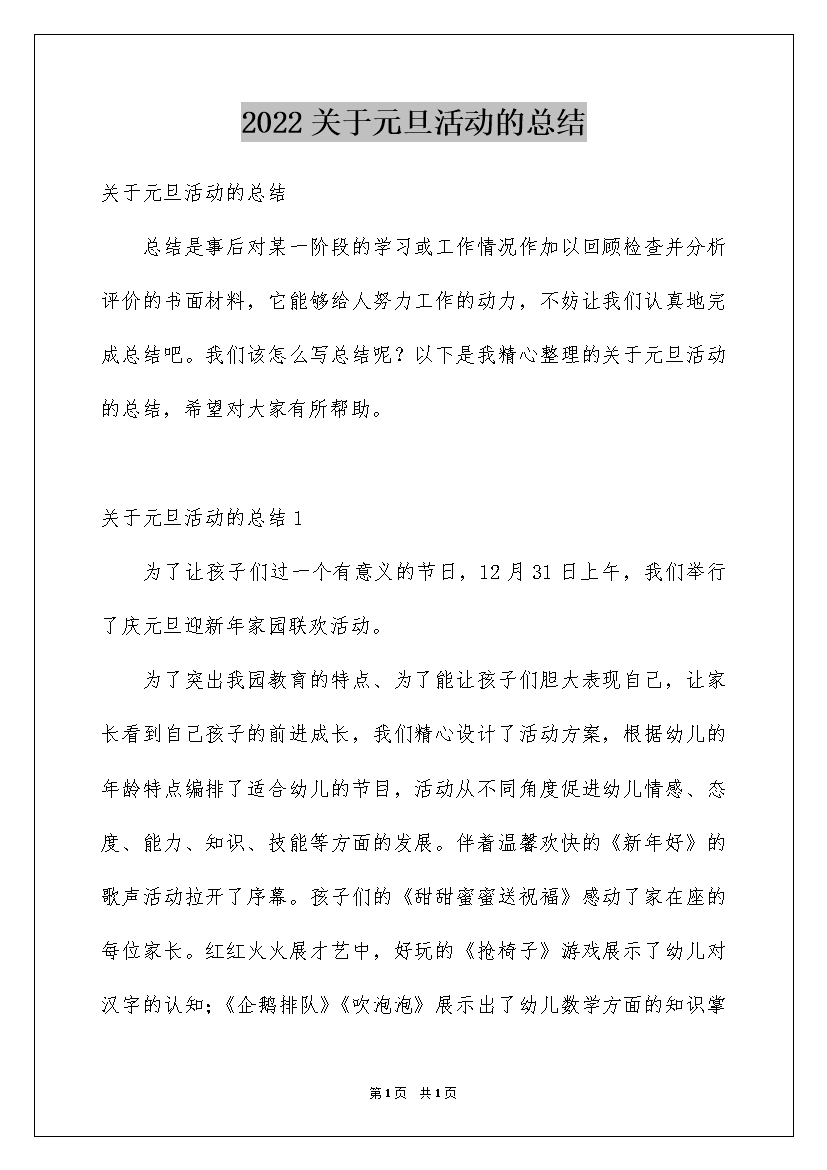 2022关于元旦活动的总结

关于元旦活动的总结

总结是事后对某一阶段的学习或工作情况作加以回顾检查并分析评价的书面材料，它能够给人努力工作的动力，不妨让我们认真地完成总结吧。我们该怎么写总结呢？以下是我精心整理的关于元旦活动的总结，希望对大家有所帮助。

关于元旦活动的总结1

为了让孩子们过一个有意义的节日，12月31日上午，我们举行了庆元旦迎新年家园联欢活动。

为了突出我园教育的特点、为了能让孩子们胆大表现自己，让家长看到自己孩子的前进成长，我们精心设计了活动方案，根据幼儿的年龄特点编排了适合幼儿的节目，活动从不同角度促进幼儿情感、态度、能力、知识、技能等方面的发展。伴着温馨欢快的《新年好》的歌声活动拉开了序幕。孩子们的《甜甜蜜蜜送祝福》感动了家在座的每位家长。红红火火展才艺中，好玩的《抢椅子》游戏展示了幼儿对汉字的认知;《企鹅排队》《吹泡泡》展示出了幼儿数学方面的知识掌

第1页 共1页